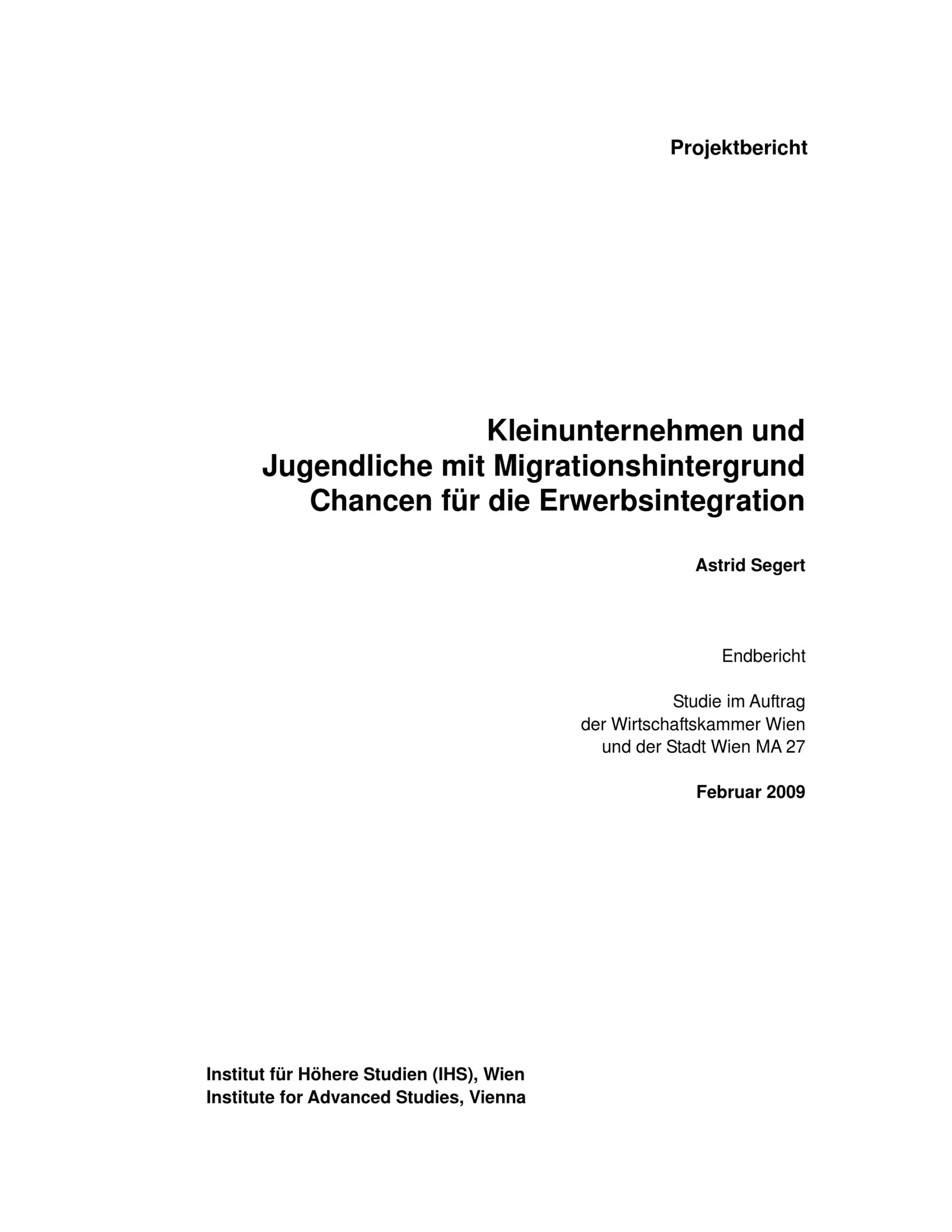 Projektbericht

Kleinunternehmen und
Jugendliche mit Migrationshintergrund
Chancen für die Erwerbsintegration

Astrid Segert

Endbericht

Studie im Auftrag
der Wirtschaftskammer Wien
und der Stadt Wien MA 27

Februar 2009

Institut für Höhere Studien (IHS), Wien
Institute for Advanced Studies, Vienna